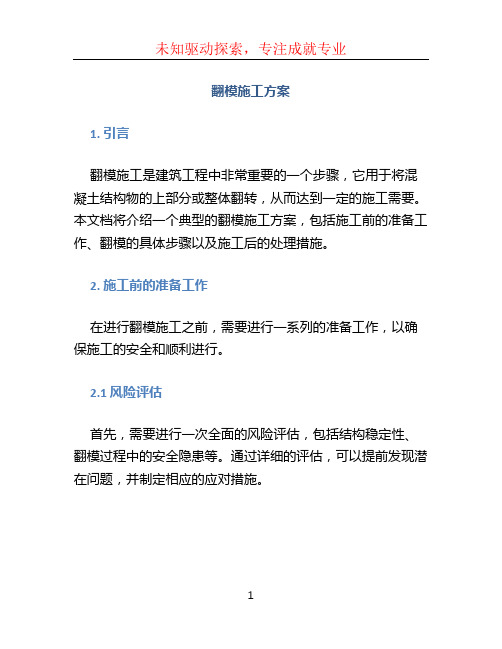 未知驱动探索，专注成就专业

翻模施工方案

1. 引言

翻模施工是建筑工程中非常重要的一个步骤，它用于将混凝土结构物的上部分或整体翻转，从而达到一定的施工需要。本文档将介绍一个典型的翻模施工方案，包括施工前的准备工作、翻模的具体步骤以及施工后的处理措施。

2. 施工前的准备工作

在进行翻模施工之前，需要进行一系列的准备工作，以确保施工的安全和顺利进行。

2.1 风险评估

首先，需要进行一次全面的风险评估，包括结构稳定性、翻模过程中的安全隐患等。通过详细的评估，可以提前发现潜在问题，并制定相应的应对措施。

1